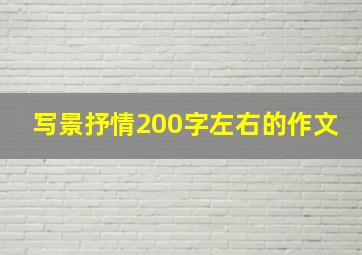 写景抒情200字左右的作文